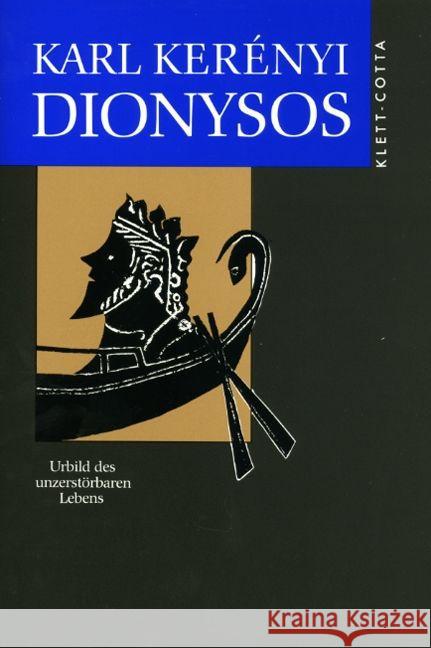 KARL KERÉNYI
DIONYSOS

KLETT-COTTA

Urbild des unzerstörbaren Lebens